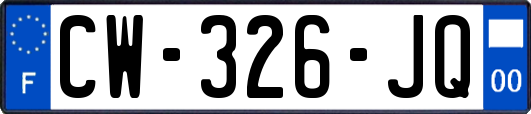 F
CW-326-JQ
00